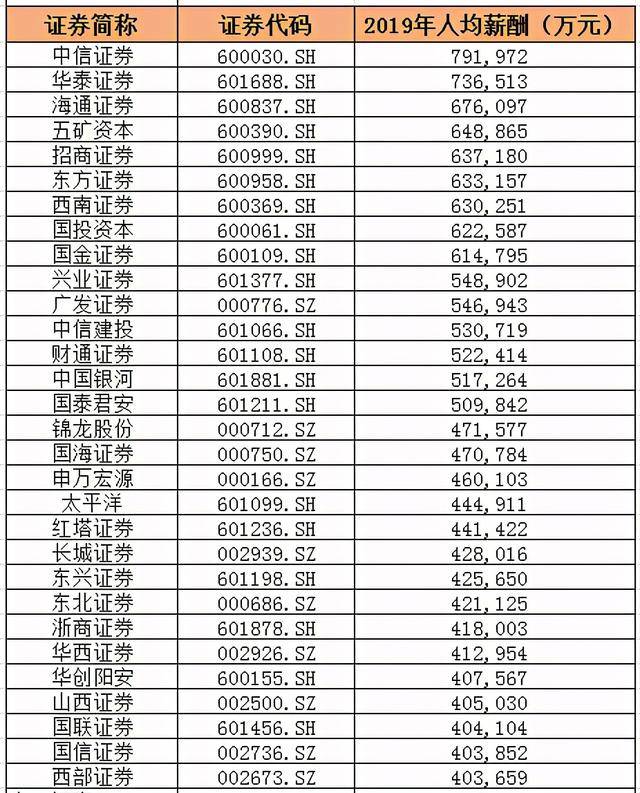 | 证券简称 | 证券代码 | 2019年人均薪酬（万元） |
|---|---|---|
| 中信证券 | 600030.SH | 791,972 |
| 华泰证券 | 601688.SH | 736,513 |
| 海通证券 | 600837.SH | 676,097 |
| 五矿资本 | 600390.SH | 648,865 |
| 招商证券 | 600999.SH | 637,180 |
| 东方证券 | 600958.SH | 633,157 |
| 西南证券 | 600369.SH | 630,251 |
| 国投资本 | 600061.SH | 622,587 |
| 国金证券 | 600109.SH | 614,795 |
| 兴业证券 | 601377.SH | 548,902 |
| 广发证券 | 000776.SZ | 546,943 |
| 中信建投 | 601066.SH | 530,719 |
| 财通证券 | 601108.SH | 522,414 |
| 中国银河 | 601881.SH | 517,264 |
| 国泰君安 | 601211.SH | 509,842 |
| 锦龙股份 | 000712.SZ | 471,577 |
| 国海证券 | 000750.SZ | 470,784 |
| 申万宏源 | 000166.SZ | 460,103 |
| 太平洋 | 601099.SH | 444,911 |
| 红塔证券 | 601236.SH | 441,422 |
| 长城证券 | 002939.SZ | 428,016 |
| 东兴证券 | 601198.SH | 425,650 |
| 东北证券 | 000686.SZ | 421,125 |
| 浙商证券 | 601878.SH | 418,003 |
| 华西证券 | 002926.SZ | 412,954 |
| 华创阳安 | 600155.SH | 407,567 |
| 山西证券 | 002500.SZ | 405,030 |
| 国联证券 | 601456.SH | 404,104 |
| 国信证券 | 002736.SZ | 403,852 |
| 西部证券 | 002673.SZ | 403,659 |